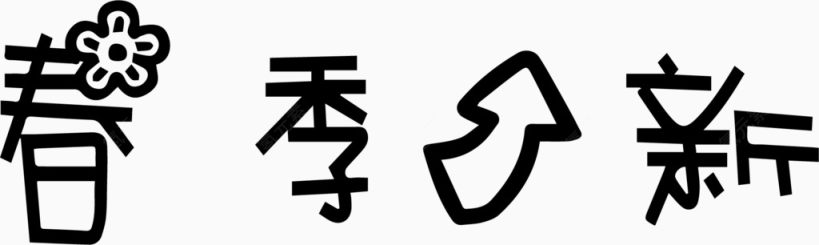 春季新